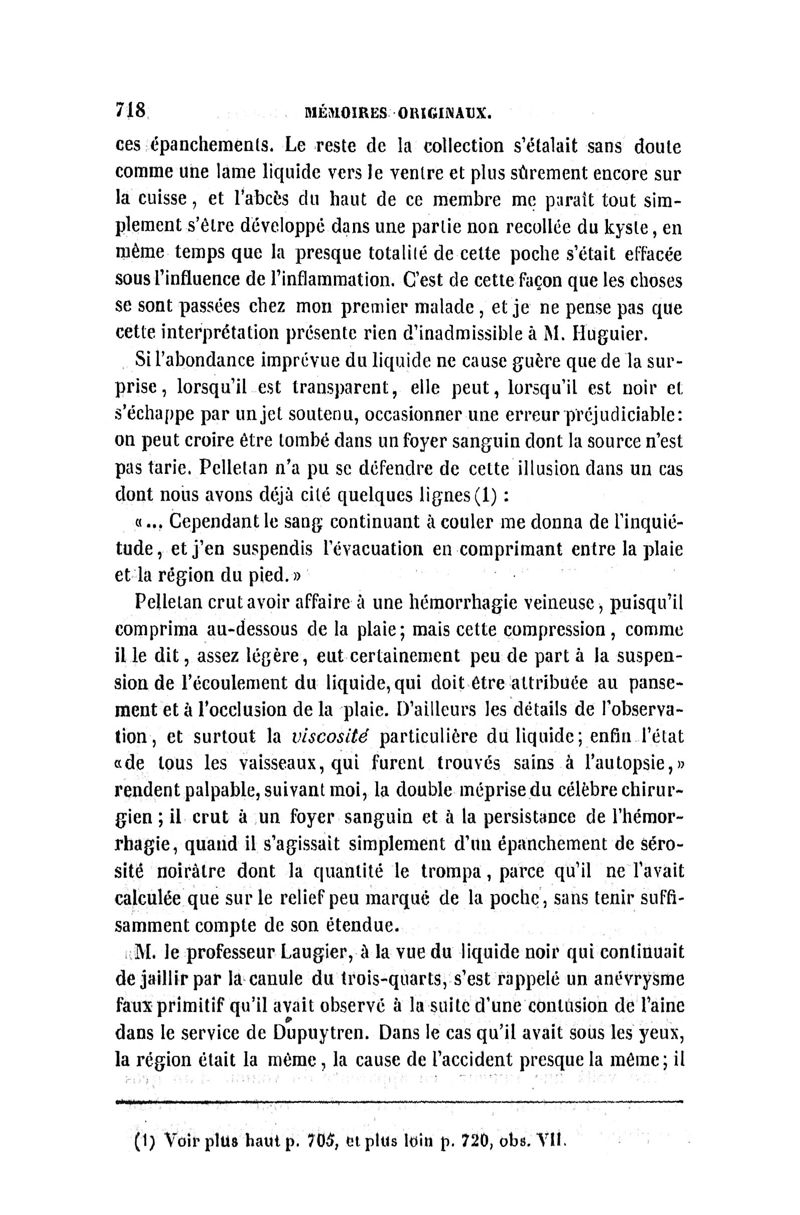 718 MÉMOIRES ORIGINAUX.

ces épanchements. Le reste de la collection s'étalait sans doute comme une lame liquide vers le ventre et plus sûrement encore sur la cuisse, et l'abcès du haut de ce membre me paraît tout simplement s'être développé dans une partie non recollée du kyste, en même temps que la presque totalité de cette poche s'était effacée sous l'influence de l'inflammation. C'est de cette façon que les choses se sont passées chez mon premier malade, et je ne pense pas que cette interprétation présente rien d'inadmissible à M. Huguier.

Si l'abondance imprévue du liquide ne cause guère que de la surprise, lorsqu'il est transparent, elle peut, lorsqu'il est noir et s'échappe par un jet soutenu, occasionner une erreur préjudiciable: on peut croire être tombé dans un foyer sanguin dont la source n'est pas tarie. Pelletan n'a pu se défendre de cette illusion dans un cas dont nous avons déjà cité quelques lignes (1) :

«... Cependant le sang continuant à couler me donna de l'inquiétude, et j'en suspendis l'évacuation en comprimant entre la plaie et la région du pied.»

Pelletan crut avoir affaire à une hémorrhagie veineuse, puisqu'il comprima au-dessous de la plaie; mais cette compression, comme il le dit, assez légère, eut certainement peu de part à la suspension de l'écoulement du liquide, qui doit être attribuée au pansement et à l'occlusion de la plaie. D'ailleurs les détails de l'observation, et surtout la viscosité particulière du liquide; enfin l'état «de tous les vaisseaux, qui furent trouvés sains à l'autopsie,» rendent palpable, suivant moi, la double méprise du célèbre chirurgien; il crut à un foyer sanguin et à la persistance de l'hémorrhagie, quand il s'agissait simplement d'un épanchement de sérosité noirâtre dont la quantité le trompa, parce qu'il ne l'avait calculée que sur le relief peu marqué de la poche, sans tenir suffisamment compte de son étendue.

M. le professeur Laugier, à la vue du liquide noir qui continuait de jaillir par la canule du trois-quarts, s'est rappelé un anévrysme faux primitif qu'il avait observé à la suite d'une contusion de l'aine dans le service de Dupuytren. Dans le cas qu'il avait sous les yeux, la région était la même, la cause de l'accident presque la même; il

(1) Voir plus haut p. 705, et plus loin p. 720, obs. VII.